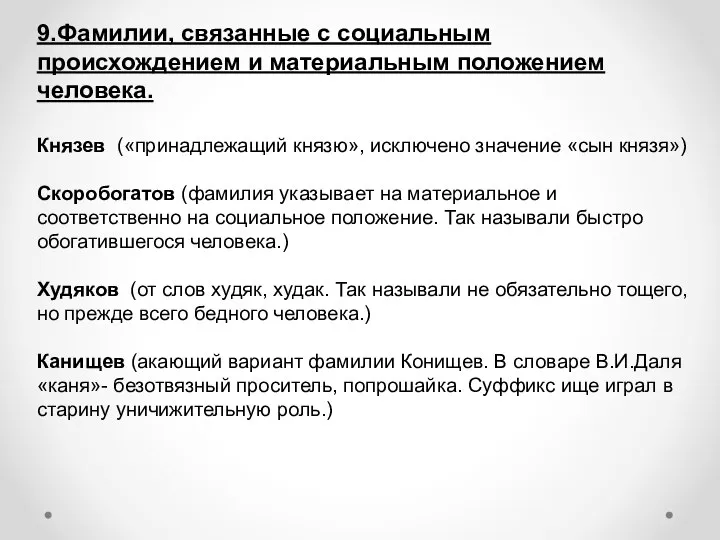 9.Фамилии, связанные с социальным происхождением и материальным положением человека.

Князев («принадлежащий князю», исключено значение «сын князя»)

Скоробогатов (фамилия указывает на материальное и соответственно на социальное положение. Так называли быстро обогатившегося человека.)

Худяков (от слов худяк, худак. Так называли не обязательно тощего, но прежде всего бедного человека.)

Канищев (акающий вариант фамилии Конищев. В словаре В.И.Даля «каня»- безотвязный проситель, попрошайка. Суффикс ище играл в старину уничижительную роль.)